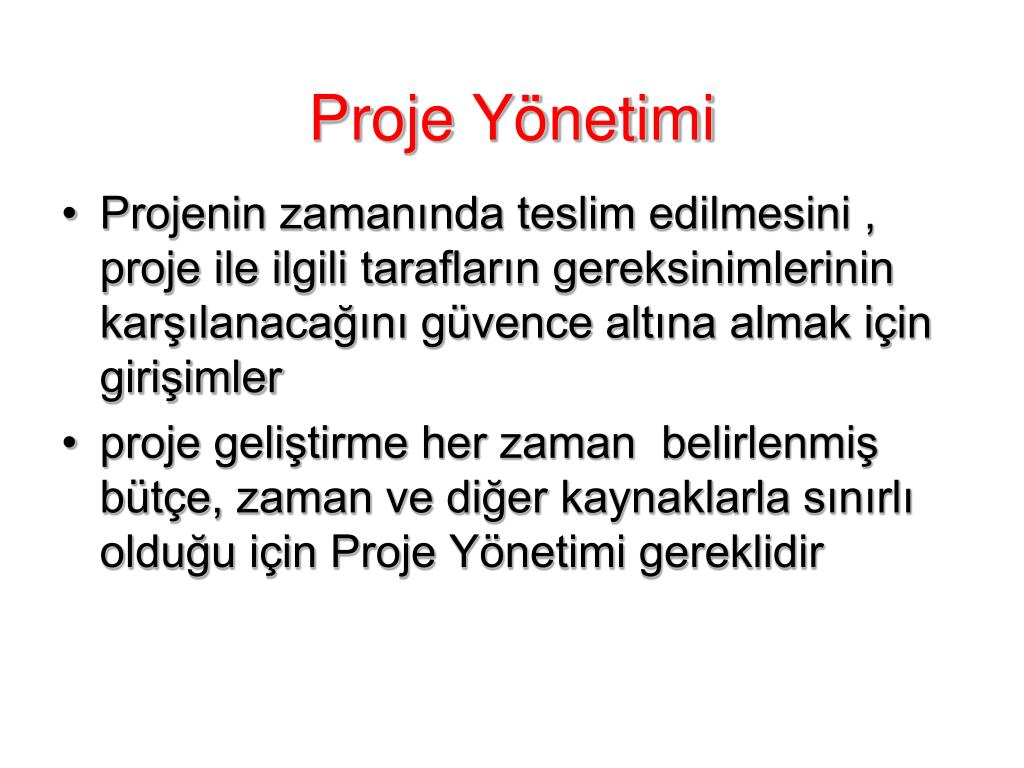 Proje Yönetimi

• Projenin zamanında teslim edilmesini , proje ile ilgili tarafların gereksinimlerinin karşılanacağını güvence altına almak için girişimler

• proje geliştirme her zaman  belirlenmiş bütçe, zaman ve diğer kaynaklarla sınırlı olduğu için Proje Yönetimi gereklidir